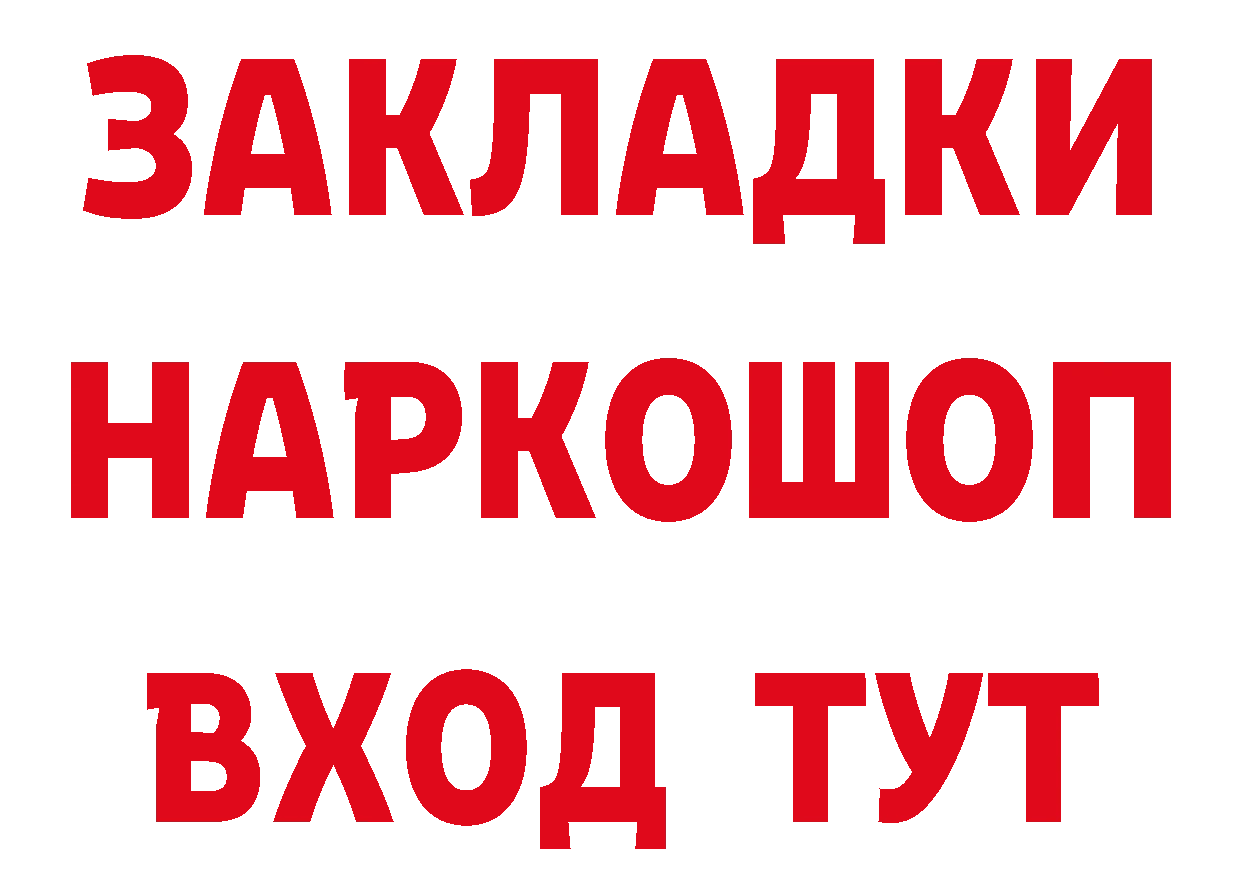 ЗАКЛАДКИ НАРКОШОП ВХОД ТУТ